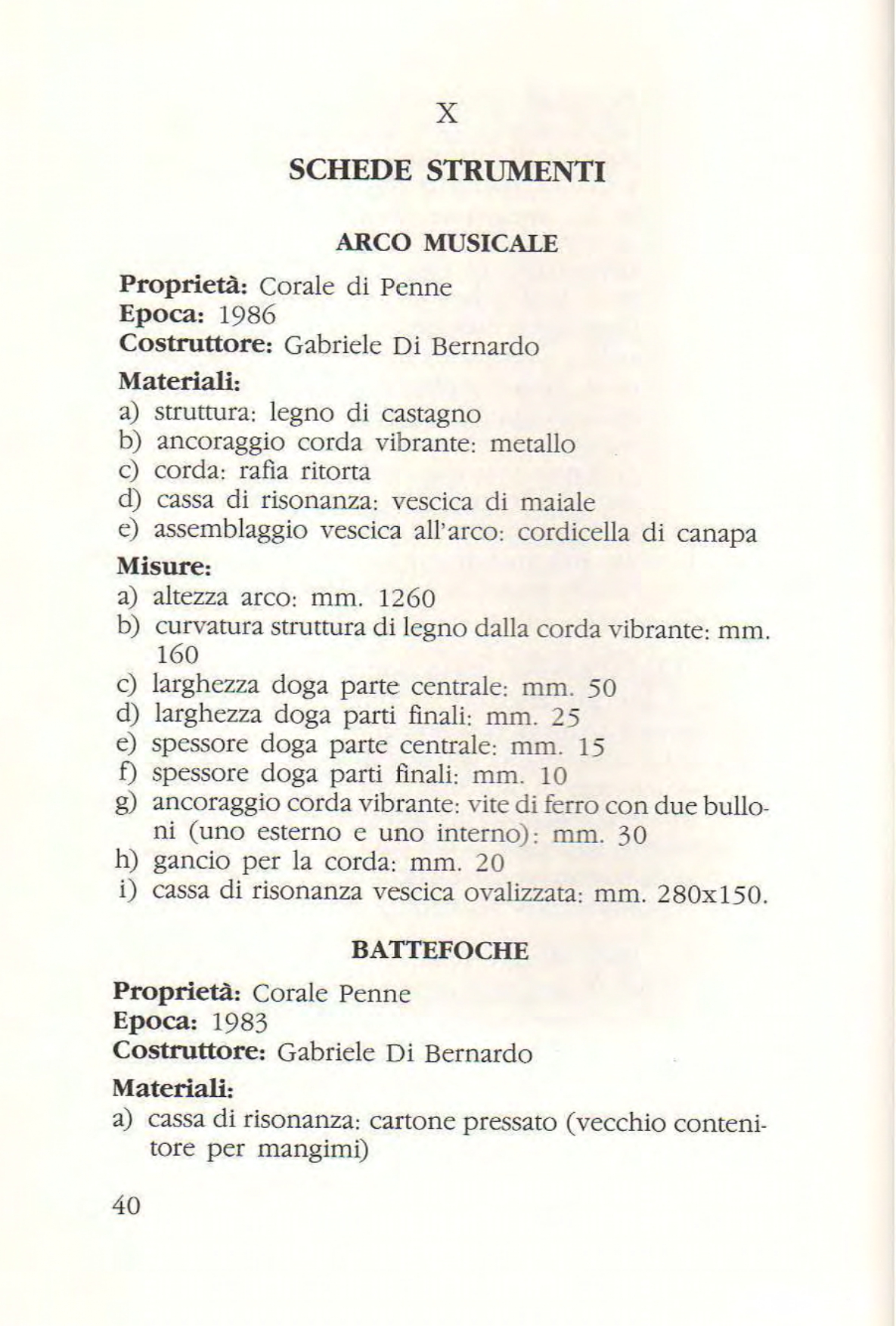 X

SCHEDE STRUMENTI

ARCO MUSICALE

Proprietà: Corale di Penne
Epoca: 1986
Costruttore: Gabriele Di Bernardo

Materiali:
a) struttura: legno di castagno
b) ancoraggio corda vibrante: metallo
c) corda: rafia ritorta
d) cassa di risonanza: vescica di maiale
e) assemblaggio vescica all'arco: cordicella di canapa

Misure:
a) altezza arco: mm. 1260
b) curvatura struttura di legno dalla corda vibrante: mm. 160
c) larghezza doga parte centrale: mm. 50
d) larghezza doga parti finali: mm. 25
e) spessore doga parte centrale: mm. 15
f) spessore doga parti finali: mm. 10
g) ancoraggio corda vibrante: vite di ferro con due bulloni (uno esterno e uno interno): mm. 30
h) gancio per la corda: mm. 20
i) cassa di risonanza vescica ovalizzata: mm. 280x150.

BATTEFOCHE

Proprietà: Corale Penne
Epoca: 1983
Costruttore: Gabriele Di Bernardo

Materiali:
a) cassa di risonanza: cartone pressato (vecchio contenitore per mangimi)

40